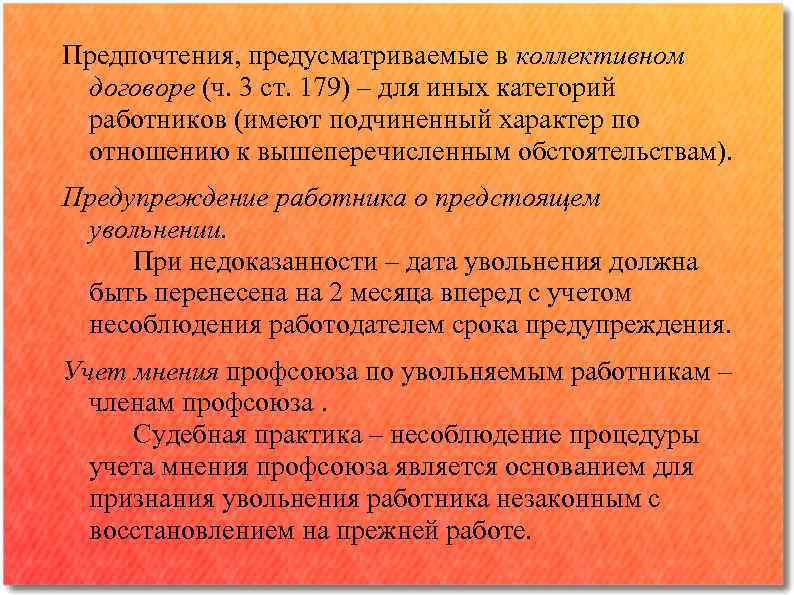 Предпочтения, предусматриваемые в коллективном договоре (ч. 3 ст. 179) – для иных категорий работников (имеют подчиненный характер по отношению к вышеперечисленным обстоятельствам).

Предупреждение работника о предстоящем увольнении.

При недоказанности – дата увольнения должна быть перенесена на 2 месяца вперед с учетом несоблюдения работодателем срока предупреждения.

Учет мнения профсоюза по увольняемым работникам – членам профсоюза .

Судебная практика – несоблюдение процедуры учета мнения профсоюза является основанием для признания увольнения работника незаконным с восстановлением на прежней работе.